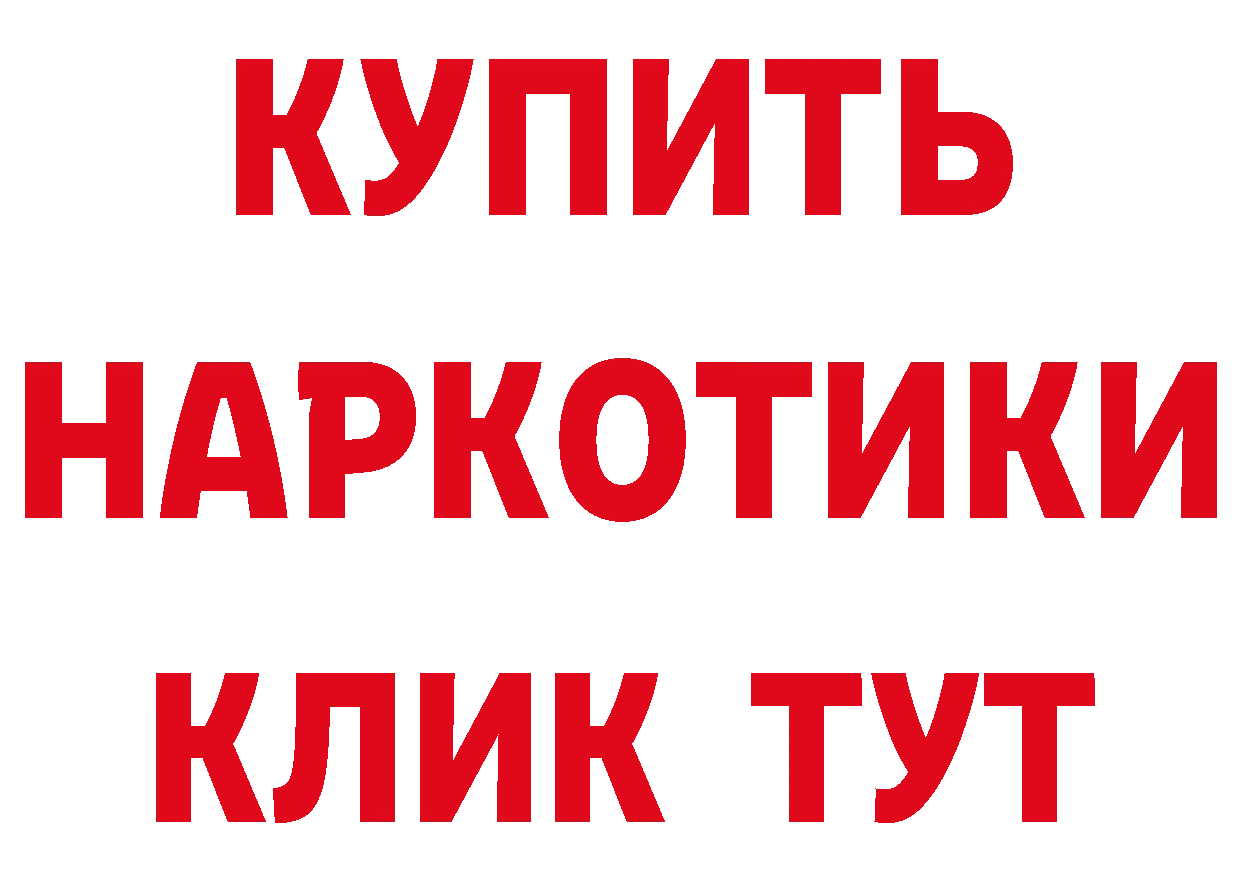 КУПИТЬ
НАРКОТИКИ
КЛИК ТУТ